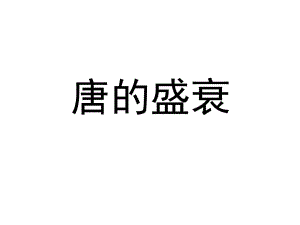 唐的盛衰